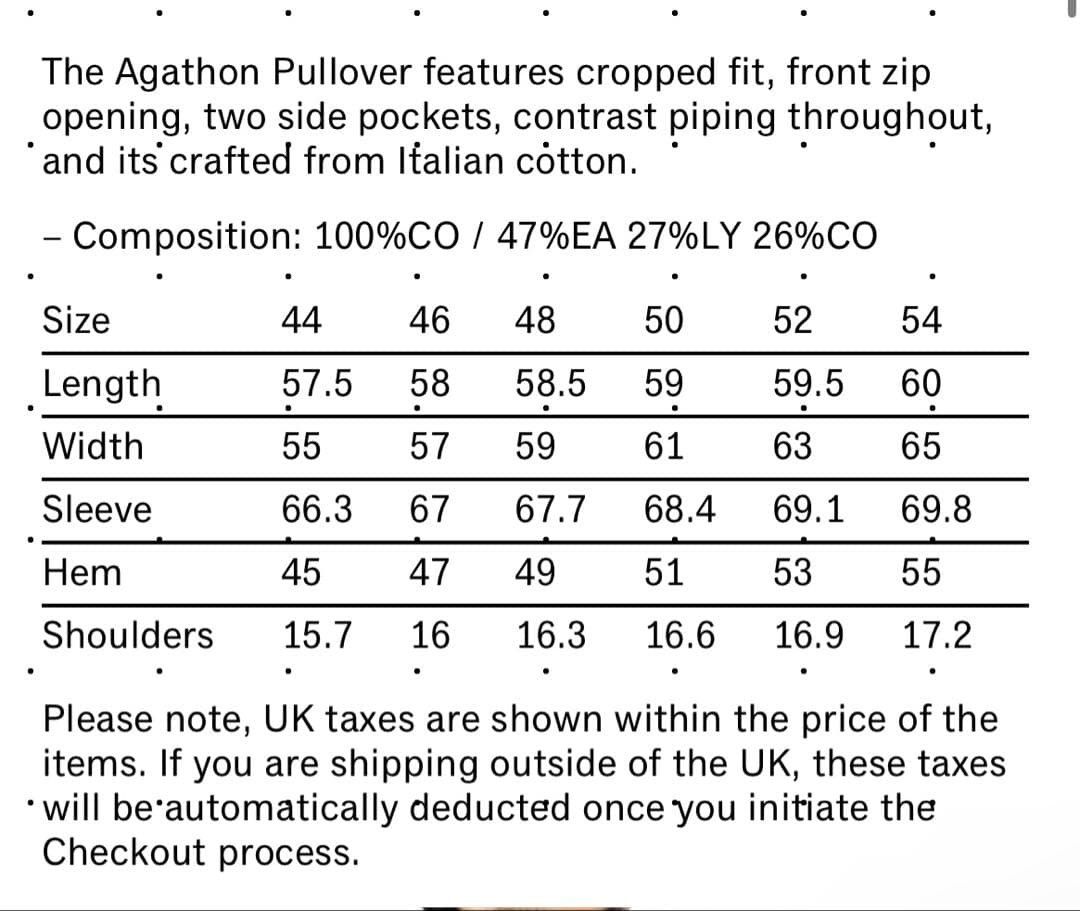 The Agathon Pullover features cropped fit, front zip opening, two side pockets, contrast piping throughout, and its crafted from Italian cotton.

– Composition: 100%CO / 47%EA 27%LY 26%CO

| Size | 44 | 46 | 48 | 50 | 52 | 54 |
|---|---|---|---|---|---|---|
| Length | 57.5 | 58 | 58.5 | 59 | 59.5 | 60 |
| Width | 55 | 57 | 59 | 61 | 63 | 65 |
| Sleeve | 66.3 | 67 | 67.7 | 68.4 | 69.1 | 69.8 |
| Hem | 45 | 47 | 49 | 51 | 53 | 55 |
| Shoulders | 15.7 | 16 | 16.3 | 16.6 | 16.9 | 17.2 |

Please note, UK taxes are shown within the price of the items. If you are shipping outside of the UK, these taxes will be automatically deducted once you initiate the Checkout process.